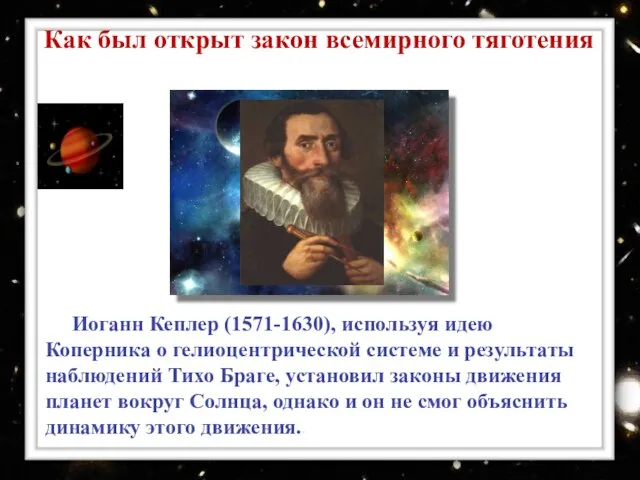 Как был открыт закон всемирного тяготения

Иоганн Кеплер (1571-1630), используя идею Коперника о гелиоцентрической системе и результаты наблюдений Тихо Браге, установил законы движения планет вокруг Солнца, однако и он не смог объяснить динамику этого движения.